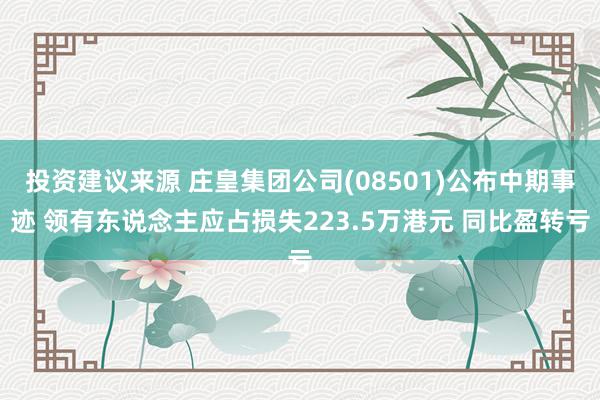 投资建议来源 庄皇集团公司(08501)公布中期事迹 领有东说念主应占损失223.5万港元 同比盈转亏